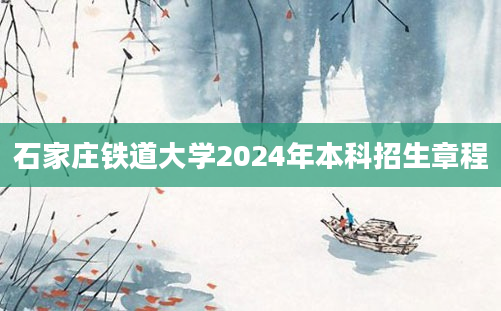 石家庄铁道大学2024年本科招生章程